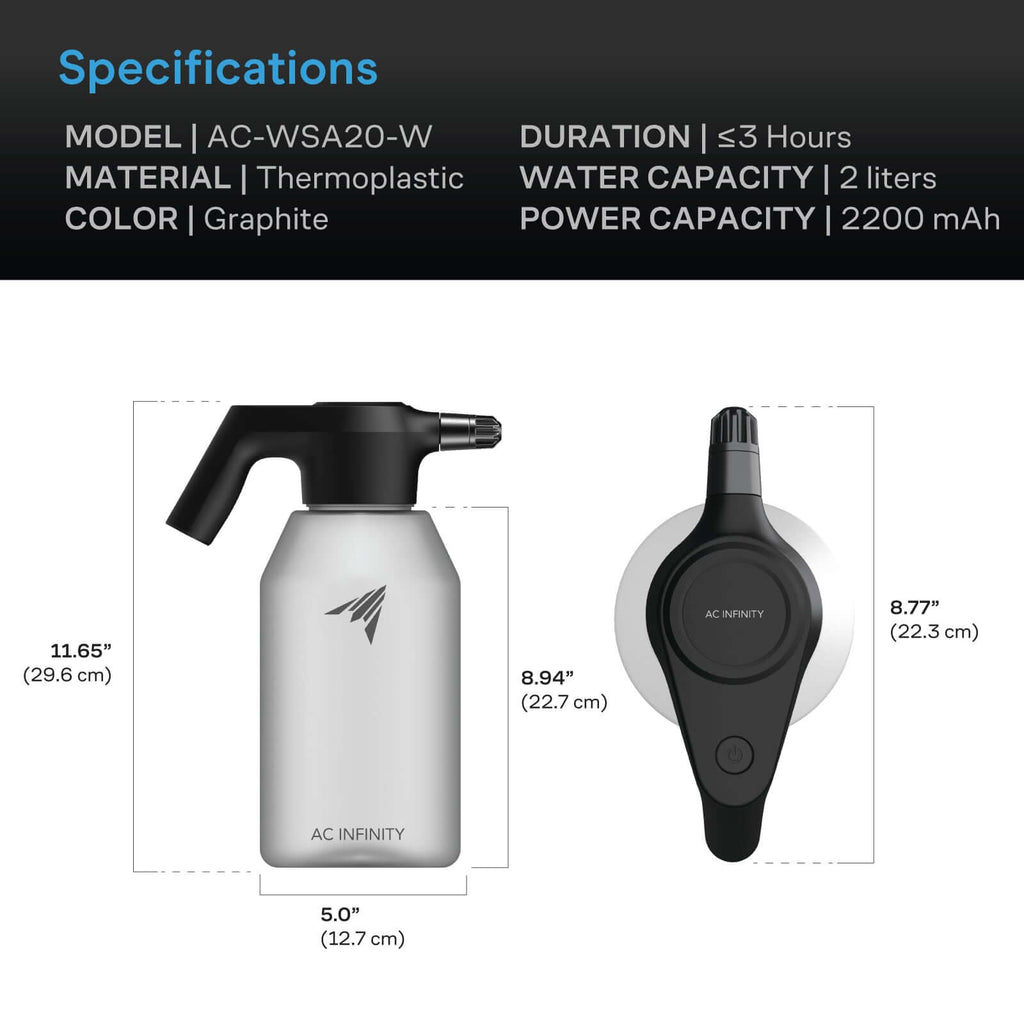 Specifications

MODEL | AC-WSA20-W
MATERIAL | Thermoplastic
COLOR | Graphite

DURATION | ≤3 Hours
WATER CAPACITY | 2 liters
POWER CAPACITY | 2200 mAh

11.65”
(29.6 cm)

AC INFINITY

8.94”
(22.7 cm)

5.0”
(12.7 cm)

AC INFINITY

8.77”
(22.3 cm)